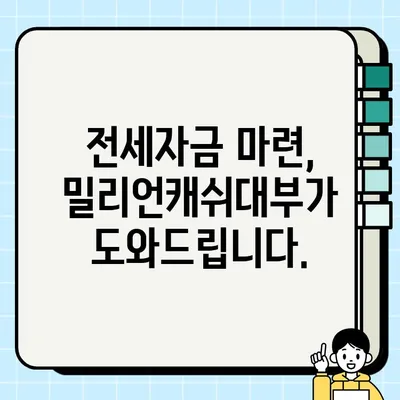 전세자금 마련, 밀리언캐쉬대부가 도와드립니다.